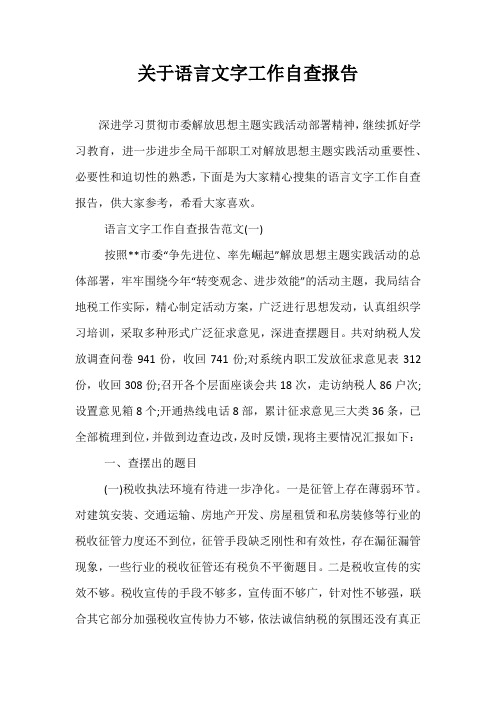 关于语言文字工作自查报告

深进学习贯彻市委解放思想主题实践活动部署精神，继续抓好学习教育，进一步进步全局干部职工对解放思想主题实践活动重要性、必要性和迫切性的熟悉，下面是为大家精心搜集的语言文字工作自查报告，供大家参考，希看大家喜欢。

语言文字工作自查报告范文(一)

按照**市委“争先进位、率先崛起”解放思想主题实践活动的总体部署，牢牢围绕今年“转变观念、进步效能”的活动主题，我局结合地税工作实际，精心制定活动方案，广泛进行思想发动，认真组织学习培训，采取多种形式广泛征求意见，深进查摆题目。共对纳税人发放调查问卷 941 份，收回 741 份;对系统内职工发放征求意见表 312 份，收回 308 份;召开各个层面座谈会共 18 次，走访纳税人 86 户次;设置意见箱 8 个;开通热线电话 8 部，累计征求意见三大类 36 条，已全部梳理到位，并做到边查边改，及时反馈，现将主要情况汇报如下：

一、查摆出的题目

(一)税收执法环境有待进一步净化。一是征管上存在薄弱环节。对建筑安装、交通运输、房地产开发、房屋租赁和私房装修等行业的税收征管力度还不到位，征管手段缺乏刚性和有效性，存在漏征漏管现象，一些行业的税收征管还有税负不平衡题目。二是税收宣传的实效不够。税收宣传的手段不够多，宣传面不够广，针对性不够强，联合其它部分加强税收宣传协力不够，依法诚信纳税的氛围还没有真正